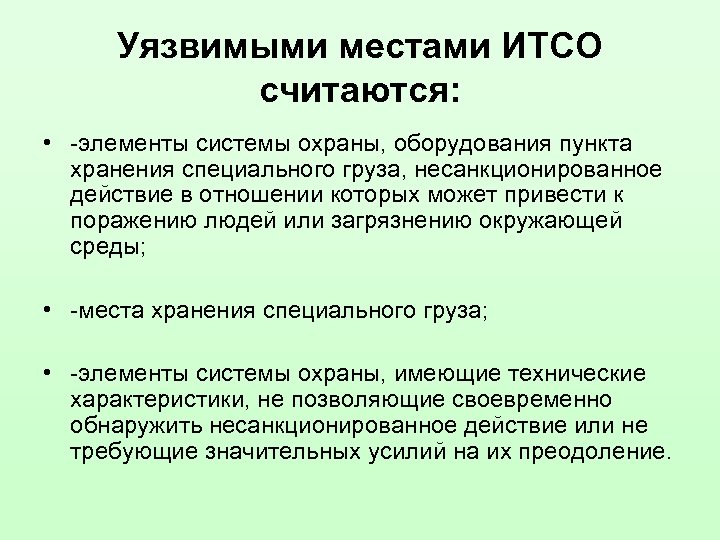 Уязвимыми местами ИТСО считаются:

• -элементы системы охраны, оборудования пункта хранения специального груза, несанкционированное действие в отношении которых может привести к поражению людей или загрязнению окружающей среды;

• -места хранения специального груза;

• -элементы системы охраны, имеющие технические характеристики, не позволяющие своевременно обнаружить несанкционированное действие или не требующие значительных усилий на их преодоление.